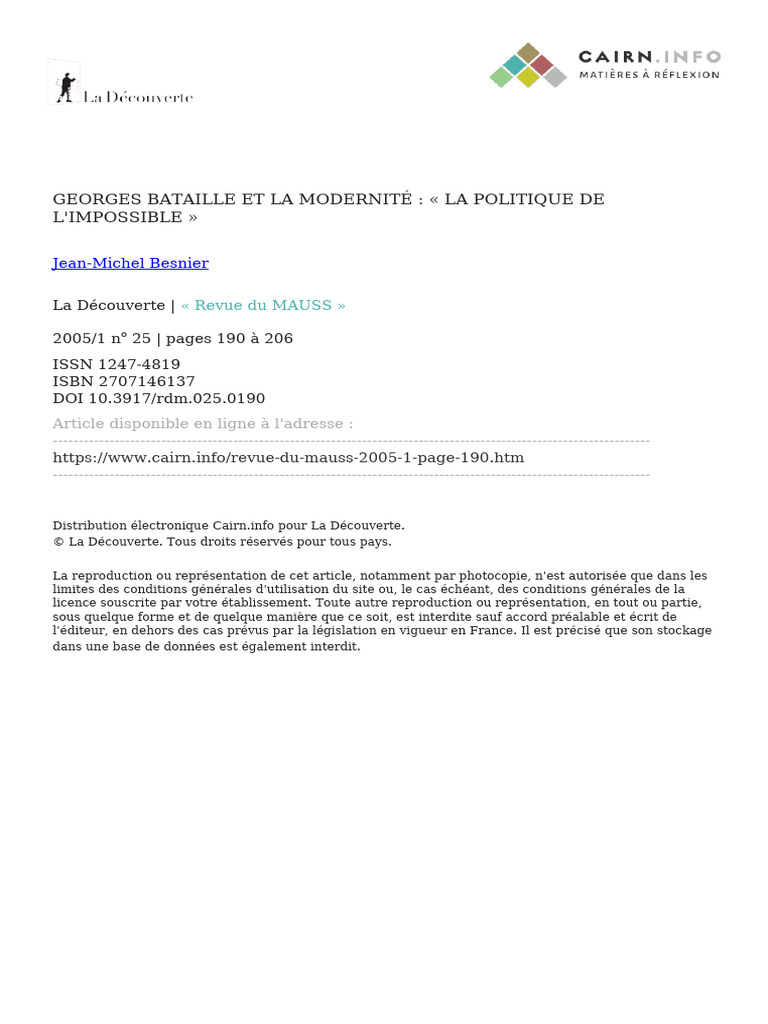 La Découverte

CAIRN.INFO
MATIÈRES À RÉFLEXION

GEORGES BATAILLE ET LA MODERNITÉ : « LA POLITIQUE DE L'IMPOSSIBLE »

Jean-Michel Besnier

La Découverte | « Revue du MAUSS »

2005/1 n° 25 | pages 190 à 206

ISSN 1247-4819
ISBN 2707146137
DOI 10.3917/rdm.025.0190

Article disponible en ligne à l'adresse :

https://www.cairn.info/revue-du-mauss-2005-1-page-190.htm

Distribution électronique Cairn.info pour La Découverte.
© La Découverte. Tous droits réservés pour tous pays.

La reproduction ou représentation de cet article, notamment par photocopie, n'est autorisée que dans les limites des conditions générales d'utilisation du site ou, le cas échéant, des conditions générales de la licence souscrite par votre établissement. Toute autre reproduction ou représentation, en tout ou partie, sous quelque forme et de quelque manière que ce soit, est interdite sauf accord préalable et écrit de l'éditeur, en dehors des cas prévus par la législation en vigueur en France. Il est précisé que son stockage dans une base de données est également interdit.